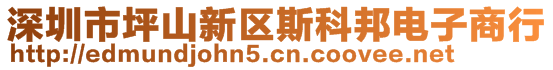 深圳市坪山新区斯科邦电子商行
http://edmundjohn5.cn.coovee.net